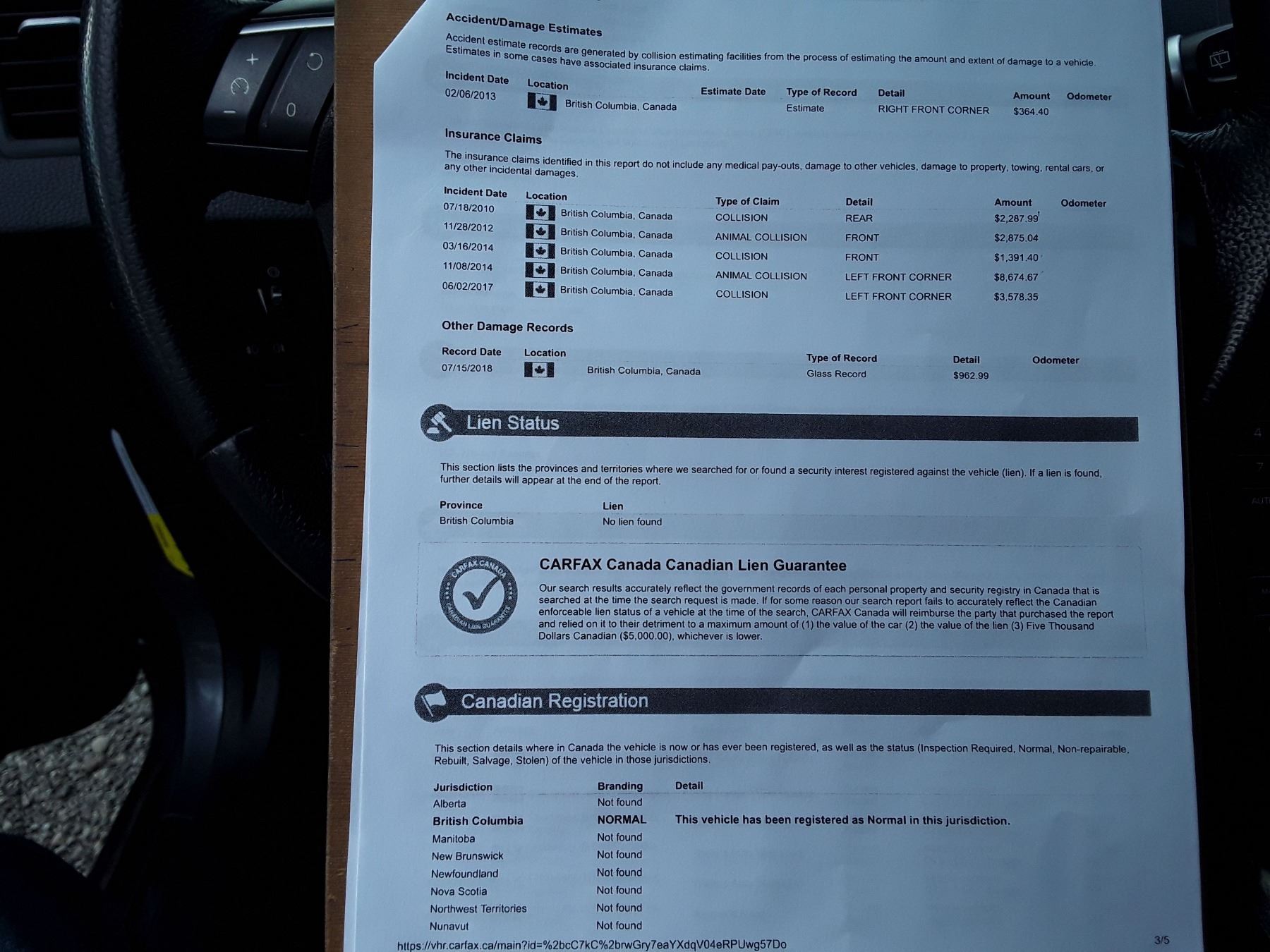 Accident/Damage Estimates

Accident estimate records are generated by collision estimating facilities from the process of estimating the amount and extent of damage to a vehicle. Estimates in some cases have associated insurance claims.

| Incident Date | Location | Estimate Date | Type of Record | Detail | Amount | Odometer |
|---|---|---|---|---|---|---|
| 02/06/2013 | British Columbia, Canada | | Estimate | RIGHT FRONT CORNER | $364.40 | |

Insurance Claims

The insurance claims identified in this report do not include any medical pay-outs, damage to other vehicles, damage to property, towing, rental cars, or any other incidental damages.

| Incident Date | Location | Type of Claim | Detail | Amount | Odometer |
|---|---|---|---|---|---|
| 07/18/2010 | British Columbia, Canada | COLLISION | REAR | $2,287.99 | |
| 11/28/2012 | British Columbia, Canada | ANIMAL COLLISION | FRONT | $2,875.04 | |
| 03/16/2014 | British Columbia, Canada | COLLISION | FRONT | $1,391.40 | |
| 11/08/2014 | British Columbia, Canada | ANIMAL COLLISION | LEFT FRONT CORNER | $8,674.67 | |
| 06/02/2017 | British Columbia, Canada | COLLISION | LEFT FRONT CORNER | $3,578.35 | |

Other Damage Records

| Record Date | Location | Type of Record | Detail | Odometer |
|---|---|---|---|---|
| 07/15/2018 | British Columbia, Canada | Glass Record | $962.99 | |

Lien Status

This section lists the provinces and territories where we searched for or found a security interest registered against the vehicle (lien). If a lien is found, further details will appear at the end of the report.

| Province | Lien |
|---|---|
| British Columbia | No lien found |

CARFAX CANADA
CANADIAN LIEN GUARANTEE

CARFAX Canada Canadian Lien Guarantee

Our search results accurately reflect the government records of each personal property and security registry in Canada that is searched at the time the search request is made. If for some reason our search report fails to accurately reflect the Canadian enforceable lien status of a vehicle at the time of the search, CARFAX Canada will reimburse the party that purchased the report and relied on it to their detriment to a maximum amount of (1) the value of the car (2) the value of the lien (3) Five Thousand Dollars Canadian ($5,000.00), whichever is lower.

Canadian Registration

This section details where in Canada the vehicle is now or has ever been registered, as well as the status (Inspection Required, Normal, Non-repairable, Rebuilt, Salvage, Stolen) of the vehicle in those jurisdictions.

| Jurisdiction | Branding | Detail |
|---|---|---|
| Alberta | Not found | |
| British Columbia | NORMAL | This vehicle has been registered as Normal in this jurisdiction. |
| Manitoba | Not found | |
| New Brunswick | Not found | |
| Newfoundland | Not found | |
| Nova Scotia | Not found | |
| Northwest Territories | Not found | |
| Nunavut | Not found | |

https://vhr.carfax.ca/main?id=%2bcC7kC%2brwGry7eaYXdqV04eRPUwg57Do
3/5